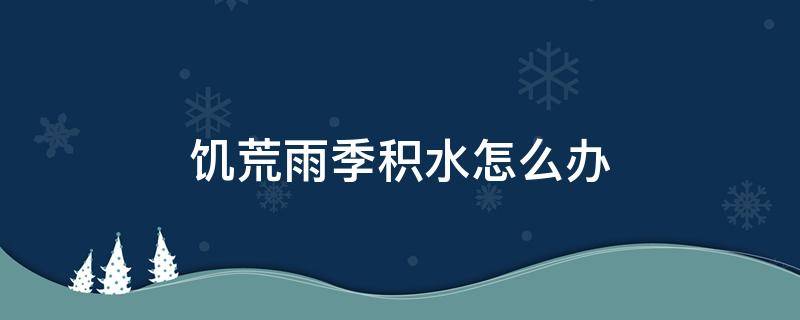 饥荒雨季积水怎么办